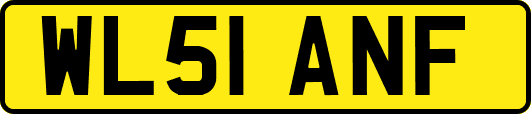 WL51 ANF